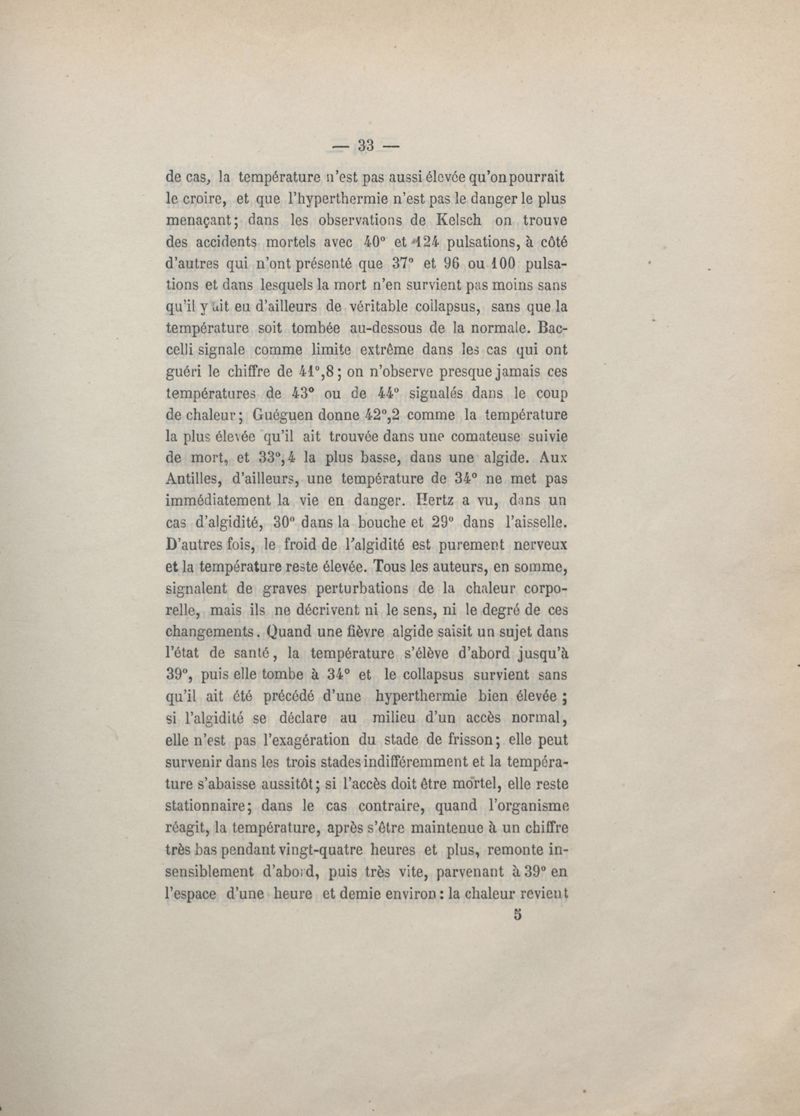 — 33 —

de cas, la température n'est pas aussi élevée qu'on pourrait le croire, et que l'hyperthermie n'est pas le danger le plus menaçant; dans les observations de Kelsch on trouve des accidents mortels avec 40° et 124 pulsations, à côté d'autres qui n'ont présenté que 37° et 96 ou 100 pulsations et dans lesquels la mort n'en survient pas moins sans qu'il y ait eu d'ailleurs de véritable collapsus, sans que la température soit tombée au-dessous de la normale. Baccelli signale comme limite extrême dans les cas qui ont guéri le chiffre de 41°,8; on n'observe presque jamais ces températures de 43° ou de 44° signalés dans le coup de chaleur; Guéguen donne 42°,2 comme la température la plus élevée qu'il ait trouvée dans une comateuse suivie de mort, et 33°,4 la plus basse, dans une algide. Aux Antilles, d'ailleurs, une température de 34° ne met pas immédiatement la vie en danger. Hertz a vu, dans un cas d'algidité, 30° dans la bouche et 29° dans l'aisselle. D'autres fois, le froid de l'algidité est purement nerveux et la température reste élevée. Tous les auteurs, en somme, signalent de graves perturbations de la chaleur corporelle, mais ils ne décrivent ni le sens, ni le degré de ces changements. Quand une fièvre algide saisit un sujet dans l'état de santé, la température s'élève d'abord jusqu'à 39°, puis elle tombe à 34° et le collapsus survient sans qu'il ait été précédé d'une hyperthermie bien élevée; si l'algidité se déclare au milieu d'un accès normal, elle n'est pas l'exagération du stade de frisson; elle peut survenir dans les trois stades indifféremment et la température s'abaisse aussitôt; si l'accès doit être mortel, elle reste stationnaire; dans le cas contraire, quand l'organisme réagit, la température, après s'être maintenue à un chiffre très bas pendant vingt-quatre heures et plus, remonte insensiblement d'abord, puis très vite, parvenant à 39° en l'espace d'une heure et demie environ: la chaleur revient

5